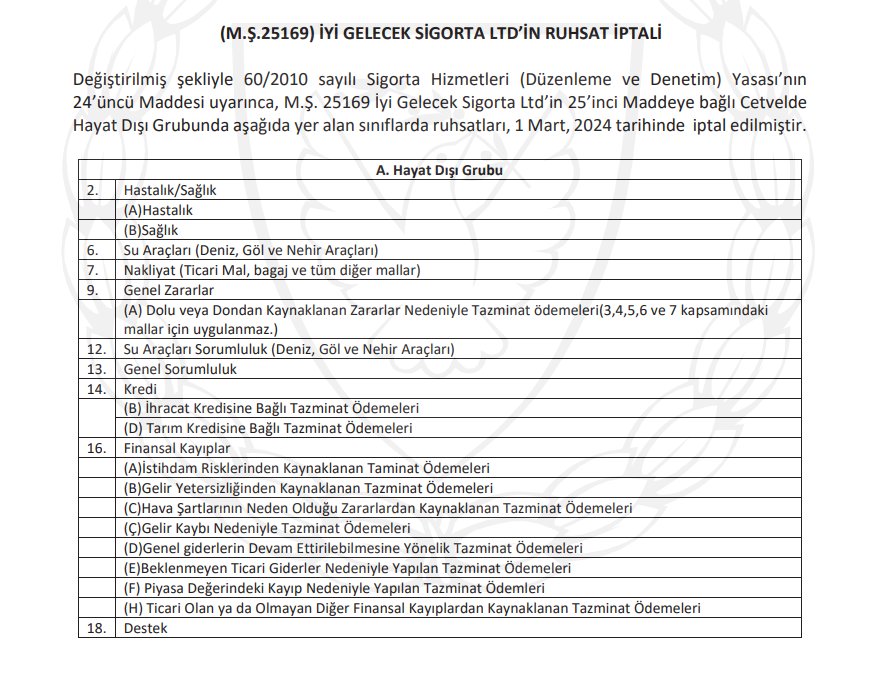 (M.Ş.25169) İYİ GELECEK SİGORTA LTD'İN RUHSAT İPTALİ

Değiştirilmiş şekliyle 60/2010 sayılı Sigorta Hizmetleri (Düzenleme ve Denetim) Yasası'nın 24'üncü Maddesi uyarınca, M.Ş. 25169 İyi Gelecek Sigorta Ltd'in 25'inci Maddeye bağlı Cetvelde Hayat Dışı Grubunda aşağıda yer alan sınıflarda ruhsatları, 1 Mart, 2024 tarihinde iptal edilmiştir.

| A. Hayat Dışı Grubu | |
|---|---|
| 2. | Hastalık/Sağlık |
| | (A)Hastalık |
| | (B)Sağlık |
| 6. | Su Araçları (Deniz, Göl ve Nehir Araçları) |
| 7. | Nakliyat (Ticari Mal, bagaj ve tüm diğer mallar) |
| 9. | Genel Zararlar |
| | (A) Dolu veya Dondan Kaynaklanan Zararlar Nedeniyle Tazminat ödemeleri(3,4,5,6 ve 7 kapsamındaki mallar için uygulanmaz.) |
| 12. | Su Araçları Sorumluluk (Deniz, Göl ve Nehir Araçları) |
| 13. | Genel Sorumluluk |
| 14. | Kredi |
| | (B) İhracat Kredisine Bağlı Tazminat Ödemeleri |
| | (D) Tarım Kredisine Bağlı Tazminat Ödemeleri |
| 16. | Finansal Kayıplar |
| | (A)İstihdam Risklerinden Kaynaklanan Taminat Ödemeleri |
| | (B)Gelir Yetersizliğinden Kaynaklanan Tazminat Ödemeleri |
| | (C)Hava Şartlarının Neden Olduğu Zararlardan Kaynaklanan Tazminat Ödemeleri |
| | (Ç)Gelir Kaybı Nedeniyle Tazminat Ödemeleri |
| | (D)Genel giderlerin Devam Ettirilebilmesine Yönelik Tazminat Ödemeleri |
| | (E)Beklenmeyen Ticari Giderler Nedeniyle Yapılan Tazminat Ödemeleri |
| | (F) Piyasa Değerindeki Kayıp Nedeniyle Yapılan Tazminat Ödemleri |
| | (H) Ticari Olan ya da Olmayan Diğer Finansal Kayıplardan Kaynaklanan Tazminat Ödemeleri |
| 18. | Destek |